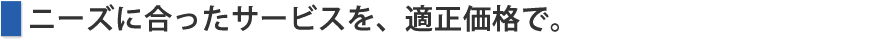 ニーズに合ったサービスを、適正価格で。